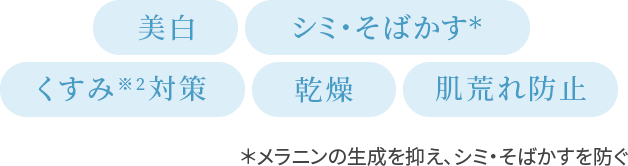 美白

シミ・そばかす*

くすみ※2対策

乾燥

肌荒れ防止

＊メラニンの生成を抑え、シミ・そばかすを防ぐ